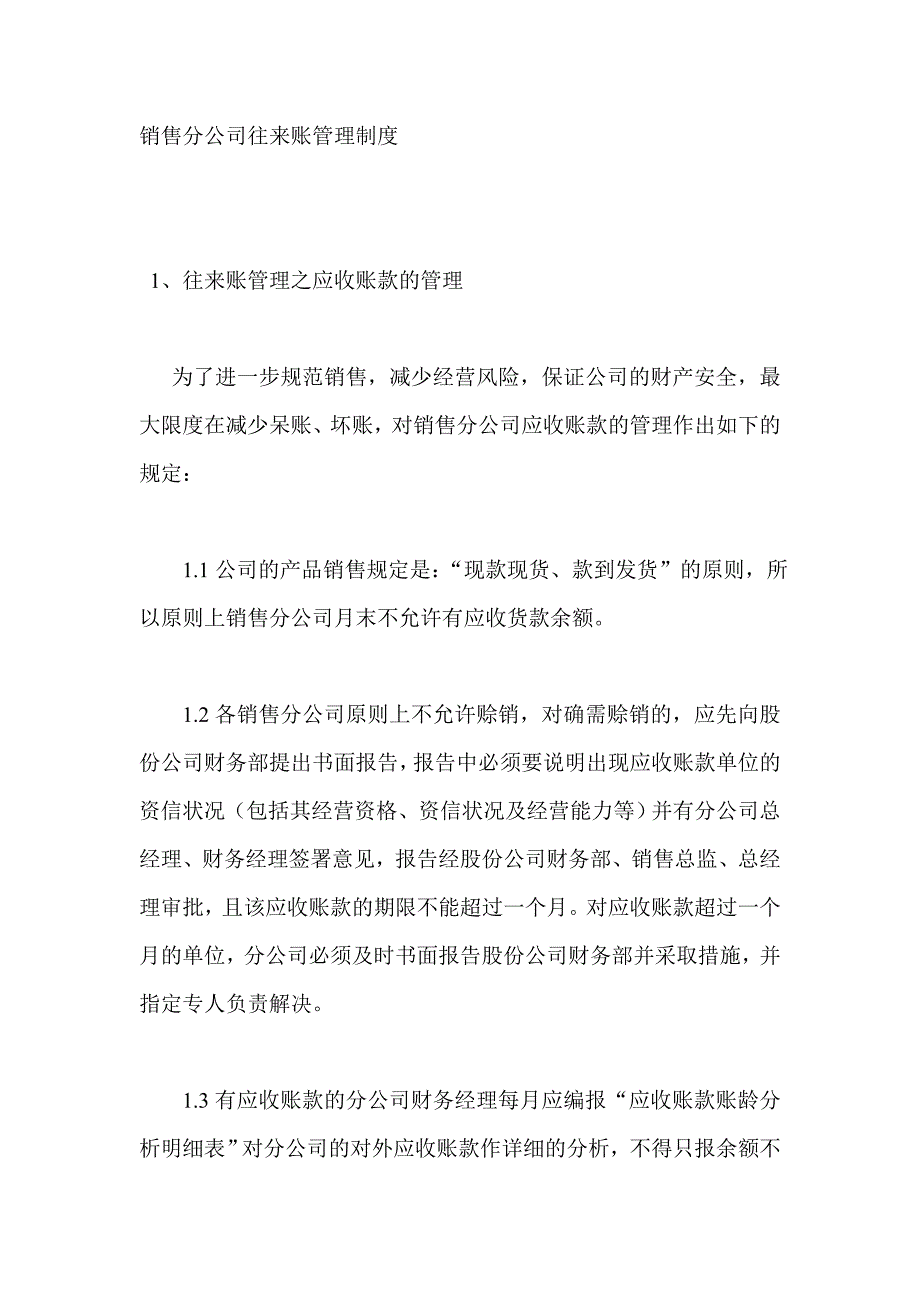 销售分公司往来账管理制度

1、往来账管理之应收账款的管理

为了进一步规范销售，减少经营风险，保证公司的财产安全，最大限度在减少呆账、坏账，对销售分公司应收账款的管理作出如下的规定：

1.1 公司的产品销售规定是：“现款现货、款到发货”的原则，所以原则上销售分公司月末不允许有应收货款余额。

1.2 各销售分公司原则上不允许赊销，对确需赊销的，应先向股份公司财务部提出书面报告，报告中必须要说明出现应收账款单位的资信状况（包括其经营资格、资信状况及经营能力等）并有分公司总经理、财务经理签署意见，报告经股份公司财务部、销售总监、总经理审批，且该应收账款的期限不能超过一个月。对应收账款超过一个月的单位，分公司必须及时书面报告股份公司财务部并采取措施，并指定专人负责解决。

1.3 有应收账款的分公司财务经理每月应编报“应收账款账龄分析明细表”对分公司的对外应收账款作详细的分析，不得只报余额不